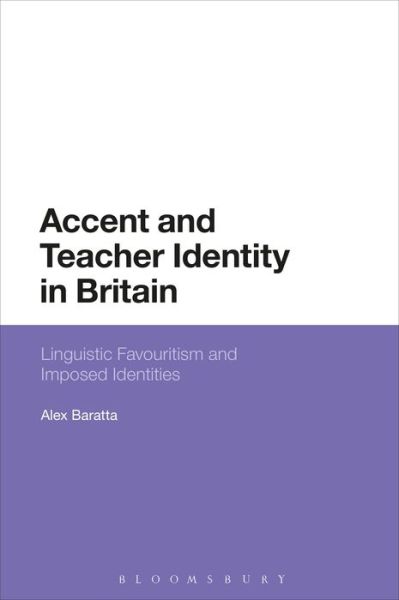 Accent and Teacher Identity in Britain

Linguistic Favouritism and Imposed Identities

Alex Baratta

BLOOMSBURY